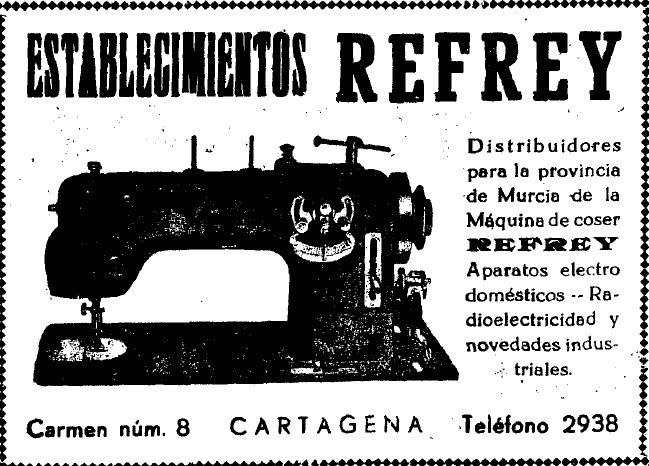 ESTABLECIMIENTOS REFREY

Distribuidores para la provincia de Murcia de la Máquina de coser REFREY Aparatos electro domésticos -- Radioelectricidad y novedades industriales.

Carmen núm. 8 CARTAGENA Teléfono 2938